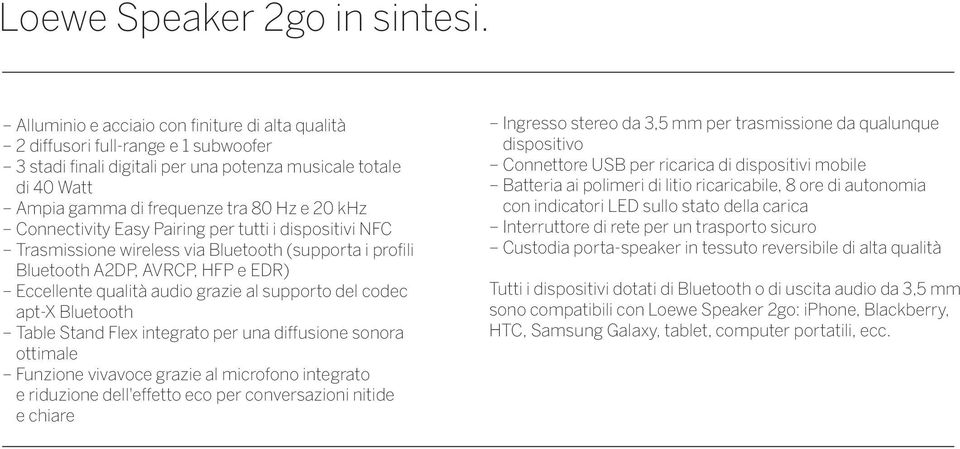 Loewe Speaker 2go in sintesi.

– Alluminio e acciaio con finiture di alta qualità
– 2 diffusori full-range e 1 subwoofer
– 3 stadi finali digitali per una potenza musicale totale di 40 Watt
– Ampia gamma di frequenze tra 80 Hz e 20 kHz
– Connectivity Easy Pairing per tutti i dispositivi NFC
– Trasmissione wireless via Bluetooth (supporta i profili Bluetooth A2DP, AVRCP, HFP e EDR)
– Eccellente qualità audio grazie al supporto del codec apt-X Bluetooth
– Table Stand Flex integrato per una diffusione sonora ottimale
– Funzione vivavoce grazie al microfono integrato e riduzione dell'effetto eco per conversazioni nitide e chiare

– Ingresso stereo da 3,5 mm per trasmissione da qualunque dispositivo
– Connettore USB per ricarica di dispositivi mobile
– Batteria ai polimeri di litio ricaricabile, 8 ore di autonomia con indicatori LED sullo stato della carica
– Interruttore di rete per un trasporto sicuro
– Custodia porta-speaker in tessuto reversibile di alta qualità

Tutti i dispositivi dotati di Bluetooth o di uscita audio da 3,5 mm sono compatibili con Loewe Speaker 2go: iPhone, Blackberry, HTC, Samsung Galaxy, tablet, computer portatili, ecc.